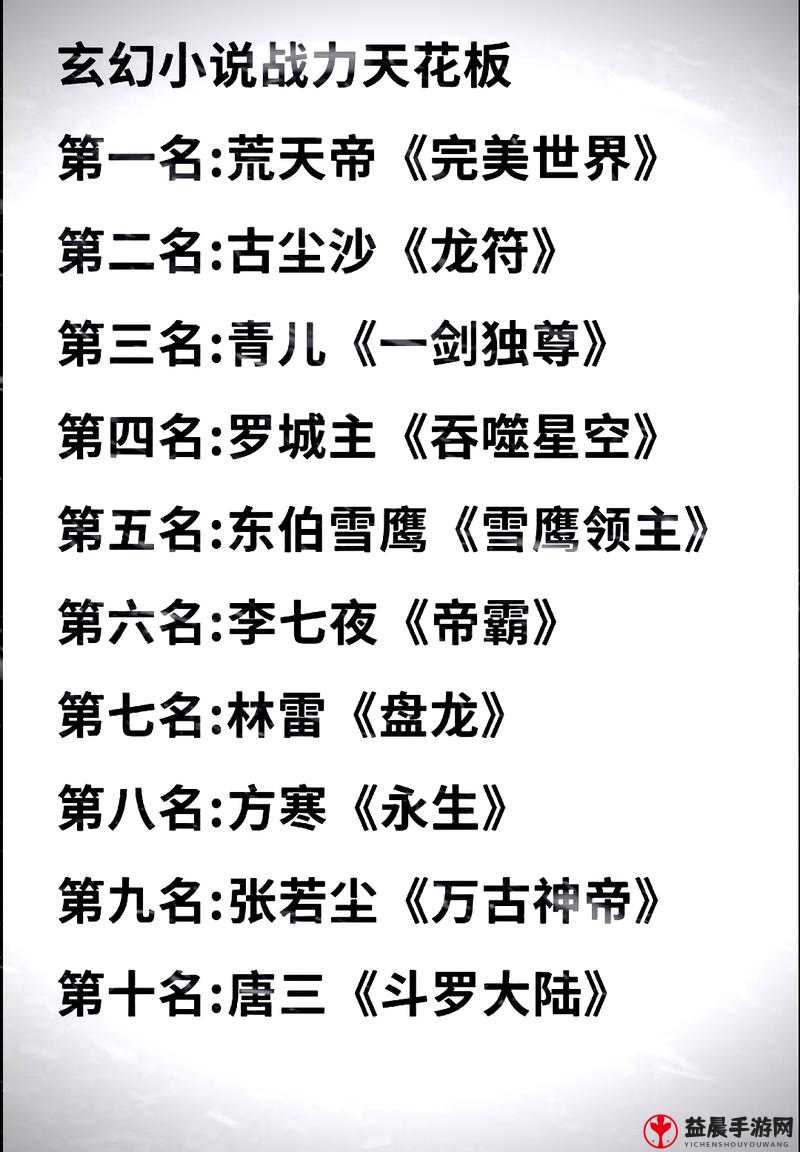 玄幻小说战力天花板

第一名:荒天帝《完美世界》

第二名:古尘沙《龙符》

第三名:青儿《一剑独尊》

第四名:罗城主《吞噬星空》

第五名:东伯雪鹰《雪鹰领主》

第六名:李七夜《帝霸》

第七名:林雷《盘龙》

第八名:方寒《永生》

第九名:张若尘《万古神帝》

第十名:唐三《斗罗大陆》

益晨手游网
YICHENSHOUYOUWANG